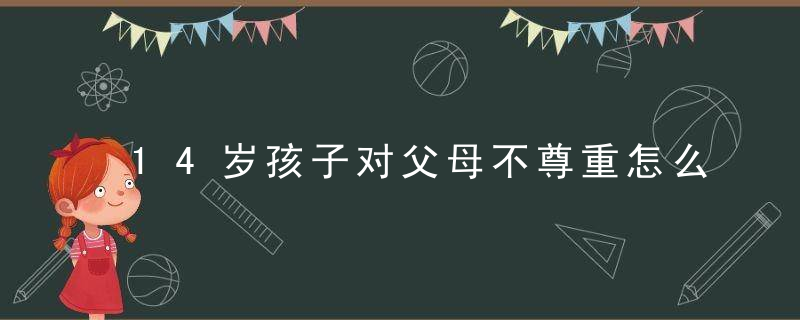 14岁孩子对父母不尊重怎么